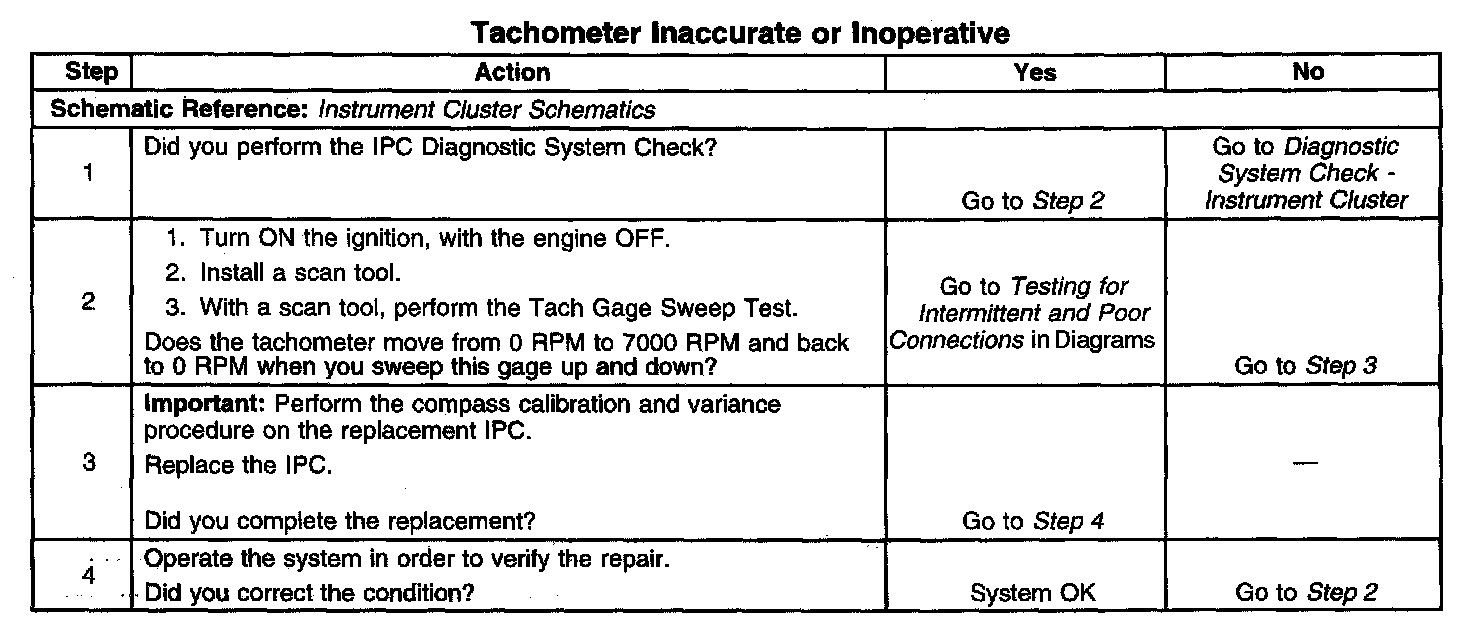 Tachometer Inaccurate or Inoperative

| Step | Action | Yes | No |
|---|---|---|---|
| Schematic Reference: Instrument Cluster Schematics | | | |
| 1 | Did you perform the IPC Diagnostic System Check? | Go to Step 2 | Go to Diagnostic System Check - Instrument Cluster |
| 2 | 1. Turn ON the ignition, with the engine OFF. 2. Install a scan tool. 3. With a scan tool, perform the Tach Gage Sweep Test. Does the tachometer move from 0 RPM to 7000 RPM and back to 0 RPM when you sweep this gage up and down? | Go to Testing for Intermittent and Poor Connections in Diagrams | Go to Step 3 |
| 3 | Important: Perform the compass calibration and variance procedure on the replacement IPC. Replace the IPC. Did you complete the replacement? | Go to Step 4 | — |
| 4 | Operate the system in order to verify the repair. Did you correct the condition? | System OK | Go to Step 2 |